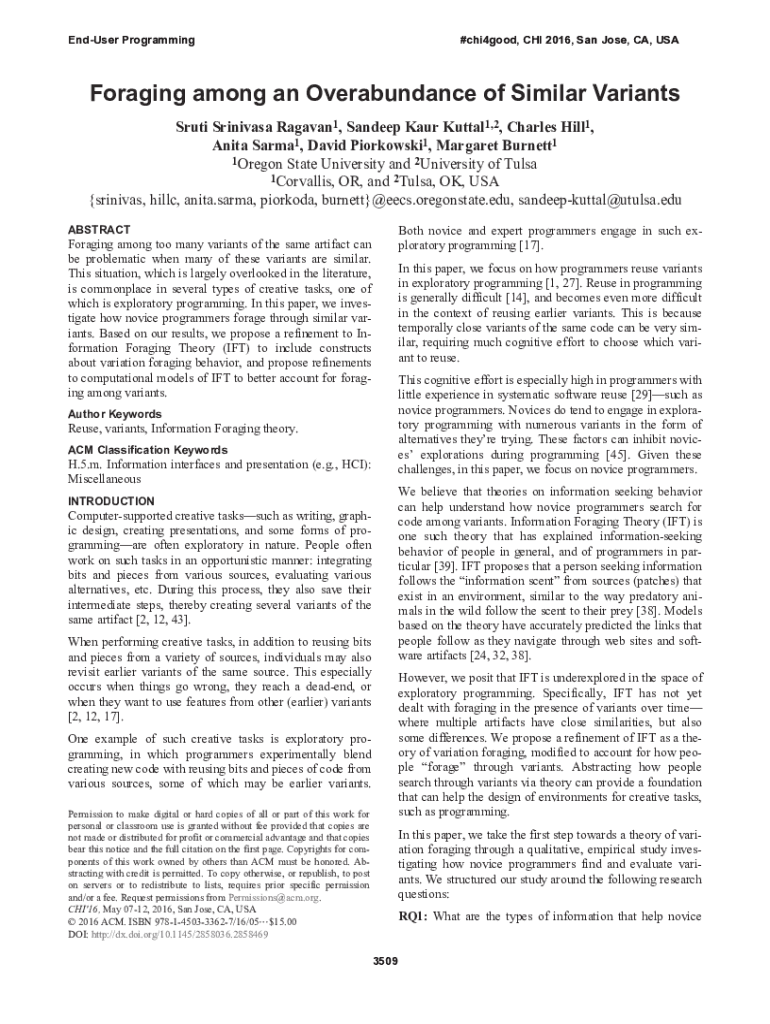 End-User Programming

#chi4good, CHI 2016, San Jose, CA, USA

Foraging among an Overabundance of Similar Variants

Sruti Srinivasa Ragavan$^1$, Sandeep Kaur Kuttal$^{1,2}$, Charles Hill$^1$, Anita Sarma$^1$, David Piorkowski$^1$, Margaret Burnett$^1$
$^1$Oregon State University and $^2$University of Tulsa
$^1$Corvallis, OR, and $^2$Tulsa, OK, USA
{srinivas, hillc, anita.sarma, piorkoda, burnett}@eecs.oregonstate.edu, sandeep-kuttal@utulsa.edu

ABSTRACT
Foraging among too many variants of the same artifact can be problematic when many of these variants are similar. This situation, which is largely overlooked in the literature, is commonplace in several types of creative tasks, one of which is exploratory programming. In this paper, we investigate how novice programmers forage through similar variants. Based on our results, we propose a refinement to Information Foraging Theory (IFT) to include constructs about variation foraging behavior, and propose refinements to computational models of IFT to better account for foraging among variants.

Author Keywords
Reuse, variants, Information Foraging theory.

ACM Classification Keywords
H.5.m. Information interfaces and presentation (e.g., HCI): Miscellaneous

INTRODUCTION
Computer-supported creative tasks—such as writing, graphic design, creating presentations, and some forms of programming—are often exploratory in nature. People often work on such tasks in an opportunistic manner: integrating bits and pieces from various sources, evaluating various alternatives, etc. During this process, they also save their intermediate steps, thereby creating several variants of the same artifact [2, 12, 43].

When performing creative tasks, in addition to reusing bits and pieces from a variety of sources, individuals may also revisit earlier variants of the same source. This especially occurs when things go wrong, they reach a dead-end, or when they want to use features from other (earlier) variants [2, 12, 17].

One example of such creative tasks is exploratory programming, in which programmers experimentally blend creating new code with reusing bits and pieces of code from various sources, some of which may be earlier variants.

Permission to make digital or hard copies of all or part of this work for personal or classroom use is granted without fee provided that copies are not made or distributed for profit or commercial advantage and that copies bear this notice and the full citation on the first page. Copyrights for components of this work owned by others than ACM must be honored. Abstracting with credit is permitted. To copy otherwise, or republish, to post on servers or to redistribute to lists, requires prior specific permission and/or a fee. Request permissions from Permissions@acm.org.
CHI'16, May 07-12, 2016, San Jose, CA, USA
© 2016 ACM. ISBN 978-1-4503-3362-7/16/05···$15.00
DOI: http://dx.doi.org/10.1145/2858036.2858469

Both novice and expert programmers engage in such exploratory programming [17].

In this paper, we focus on how programmers reuse variants in exploratory programming [1, 27]. Reuse in programming is generally difficult [14], and becomes even more difficult in the context of reusing earlier variants. This is because temporally close variants of the same code can be very similar, requiring much cognitive effort to choose which variant to reuse.

This cognitive effort is especially high in programmers with little experience in systematic software reuse [29]—such as novice programmers. Novices do tend to engage in exploratory programming with numerous variants in the form of alternatives they're trying. These factors can inhibit novices' explorations during programming [45]. Given these challenges, in this paper, we focus on novice programmers.

We believe that theories on information seeking behavior can help understand how novice programmers search for code among variants. Information Foraging Theory (IFT) is one such theory that has explained information-seeking behavior of people in general, and of programmers in particular [39]. IFT proposes that a person seeking information follows the "information scent" from sources (patches) that exist in an environment, similar to the way predatory animals in the wild follow the scent to their prey [38]. Models based on the theory have accurately predicted the links that people follow as they navigate through web sites and software artifacts [24, 32, 38].

However, we posit that IFT is underexplored in the space of exploratory programming. Specifically, IFT has not yet dealt with foraging in the presence of variants over time—where multiple artifacts have close similarities, but also some differences. We propose a refinement of IFT as a theory of variation foraging, modified to account for how people "forage" through variants. Abstracting how people search through variants via theory can provide a foundation that can help the design of environments for creative tasks, such as programming.

In this paper, we take the first step towards a theory of variation foraging through a qualitative, empirical study investigating how novice programmers find and evaluate variants. We structured our study around the following research questions:

RQ1: What are the types of information that help novice

3509